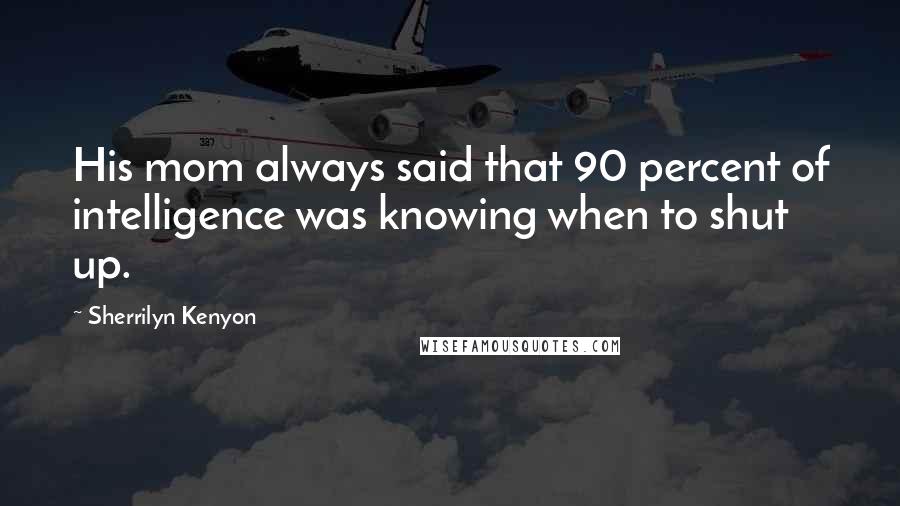 His mom always said that 90 percent of intelligence was knowing when to shut up.

~ Sherrilyn Kenyon

WISEFAMOUSQUOTES.COM